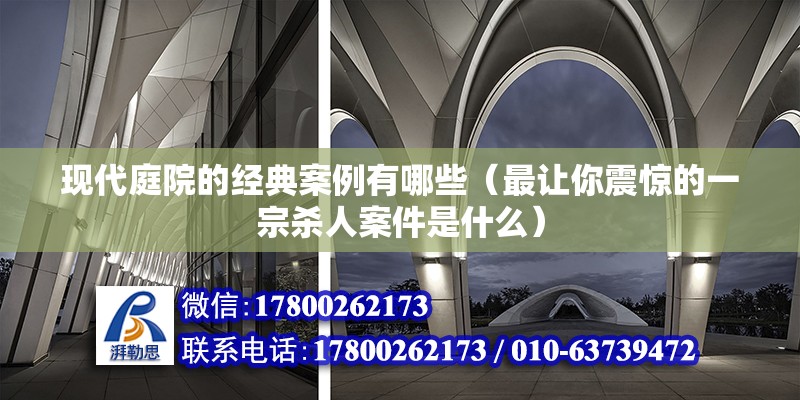 现代庭院的经典案例有哪些（最让你震惊的一宗杀人案件是什么）

湃勒思

微信:17800262173

联系电话:17800262173 / 010-63739472